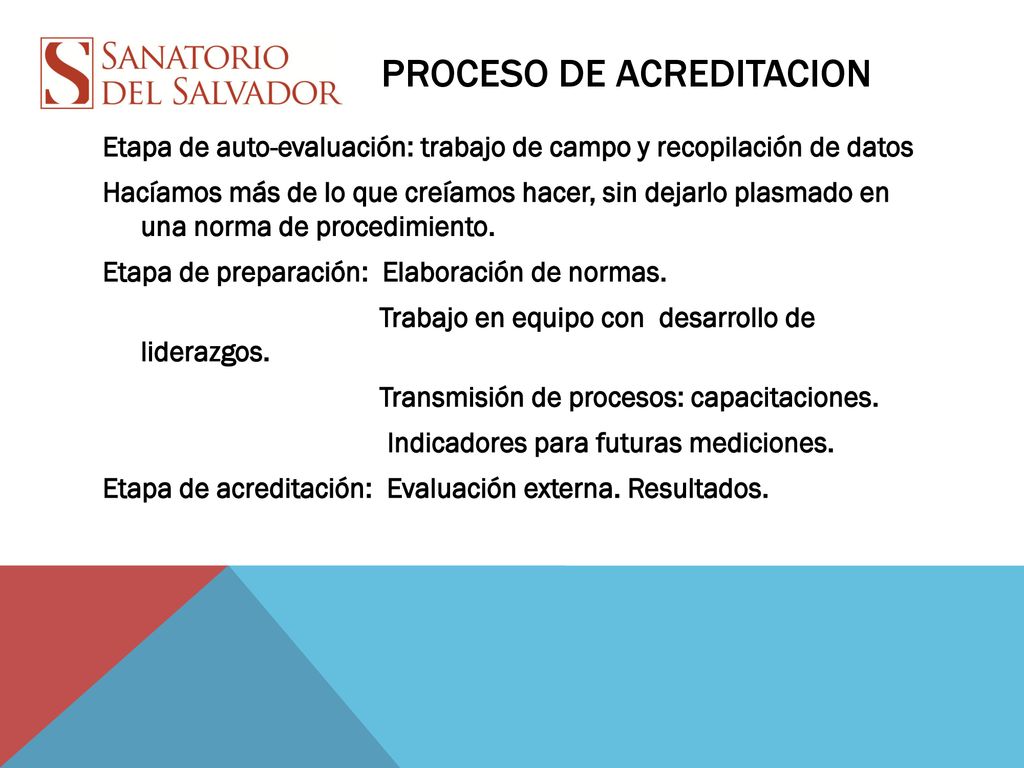 S SANATORIO DEL SALVADOR

PROCESO DE ACREDITACION

Etapa de auto-evaluación: trabajo de campo y recopilación de datos

Hacíamos más de lo que creíamos hacer, sin dejarlo plasmado en una norma de procedimiento.

Etapa de preparación: Elaboración de normas.

Trabajo en equipo con desarrollo de liderazgos.

Transmisión de procesos: capacitaciones.

Indicadores para futuras mediciones.

Etapa de acreditación: Evaluación externa. Resultados.